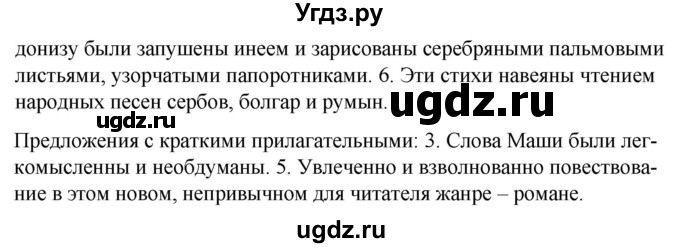 Угдз.ру

донизу были запушены инеем и зарисованы серебряными пальмовыми листьями, узорчатыми папоротниками. 6. Эти стихи навеяны чтением народных песен сербов, болгар и румын. ugdz.ru

ugdz.ru

Предложения с краткими прилагательными: 3. Слова Маши были легкомысленны и необдуманы. 5. Увлеченно и взволнованно повествование в этом новом, непривычном для читателя жанре – романе.

ugdz.ru